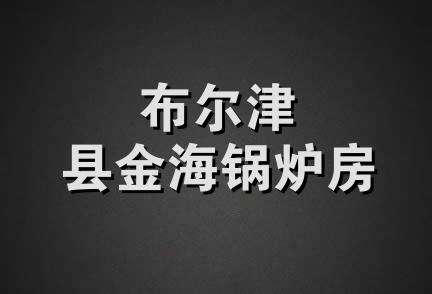 布尔津
县金海锅炉房